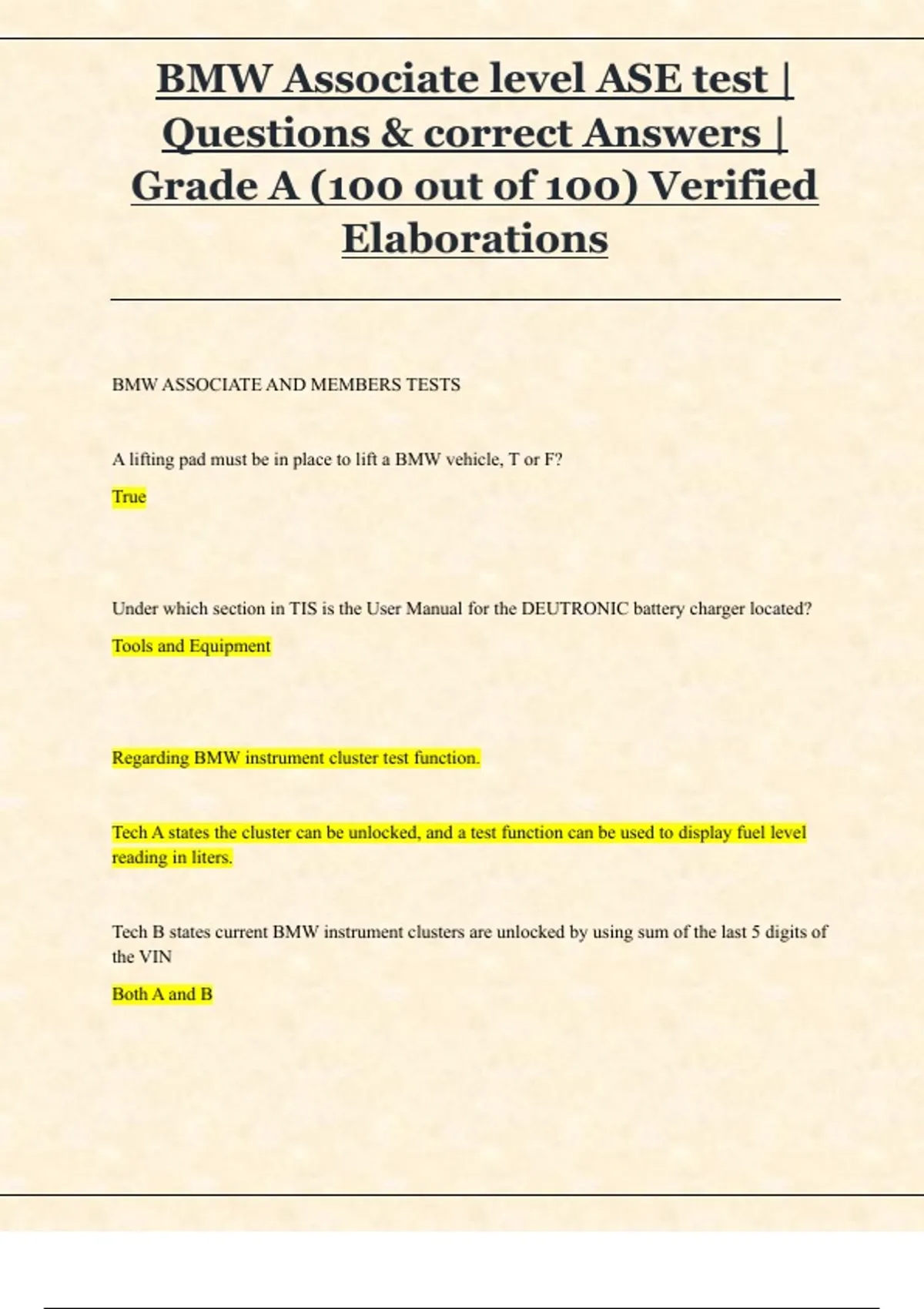 BMW Associate level ASE test | Questions & correct Answers | Grade A (100 out of 100) Verified Elaborations

BMW ASSOCIATE AND MEMBERS TESTS

A lifting pad must be in place to lift a BMW vehicle, T or F?

True

Under which section in TIS is the User Manual for the DEUTRONIC battery charger located?

Tools and Equipment

Regarding BMW instrument cluster test function.

Tech A states the cluster can be unlocked, and a test function can be used to display fuel level reading in liters.

Tech B states current BMW instrument clusters are unlocked by using sum of the last 5 digits of the VIN

Both A and B